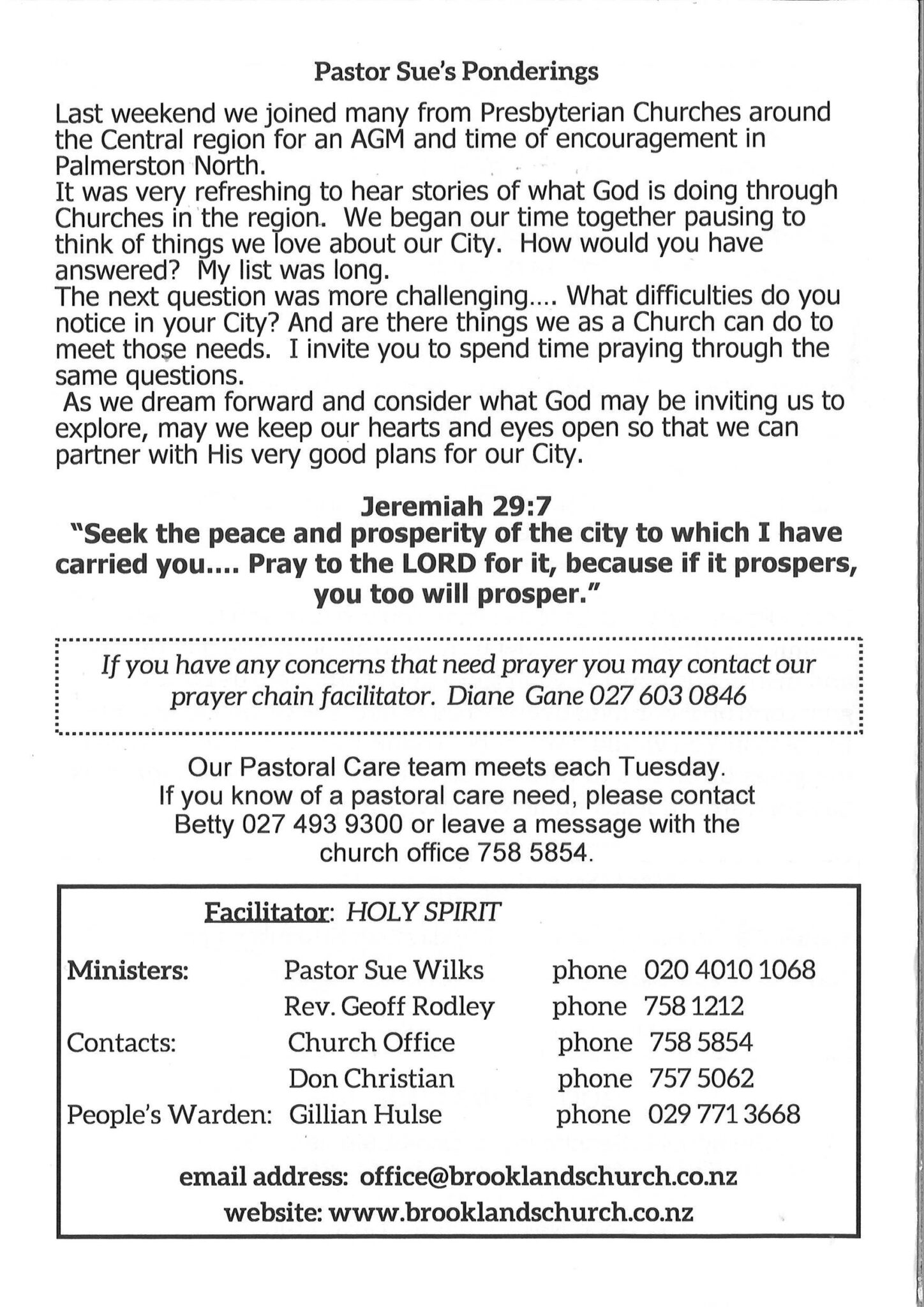 Pastor Sue's Ponderings

Last weekend we joined many from Presbyterian Churches around the Central region for an AGM and time of encouragement in Palmerston North.
It was very refreshing to hear stories of what God is doing through Churches in the region. We began our time together pausing to think of things we love about our City. How would you have answered? My list was long.
The next question was more challenging.... What difficulties do you notice in your City? And are there things we as a Church can do to meet those needs. I invite you to spend time praying through the same questions.
As we dream forward and consider what God may be inviting us to explore, may we keep our hearts and eyes open so that we can partner with His very good plans for our City.

Jeremiah 29:7
"Seek the peace and prosperity of the city to which I have carried you.... Pray to the LORD for it, because if it prospers, you too will prosper."

If you have any concerns that need prayer you may contact our prayer chain facilitator. Diane Gane 027 603 0846

Our Pastoral Care team meets each Tuesday.
If you know of a pastoral care need, please contact Betty 027 493 9300 or leave a message with the church office 758 5854.

Facilitator: HOLY SPIRIT

| | | | |
|---|---|---|---|
| Ministers: | Pastor Sue Wilks | phone | 020 4010 1068 |
| | Rev. Geoff Rodley | phone | 758 1212 |
| Contacts: | Church Office | phone | 758 5854 |
| | Don Christian | phone | 757 5062 |
| People's Warden: | Gillian Hulse | phone | 029 771 3668 |

email address: office@brooklandschurch.co.nz
website: www.brooklandschurch.co.nz